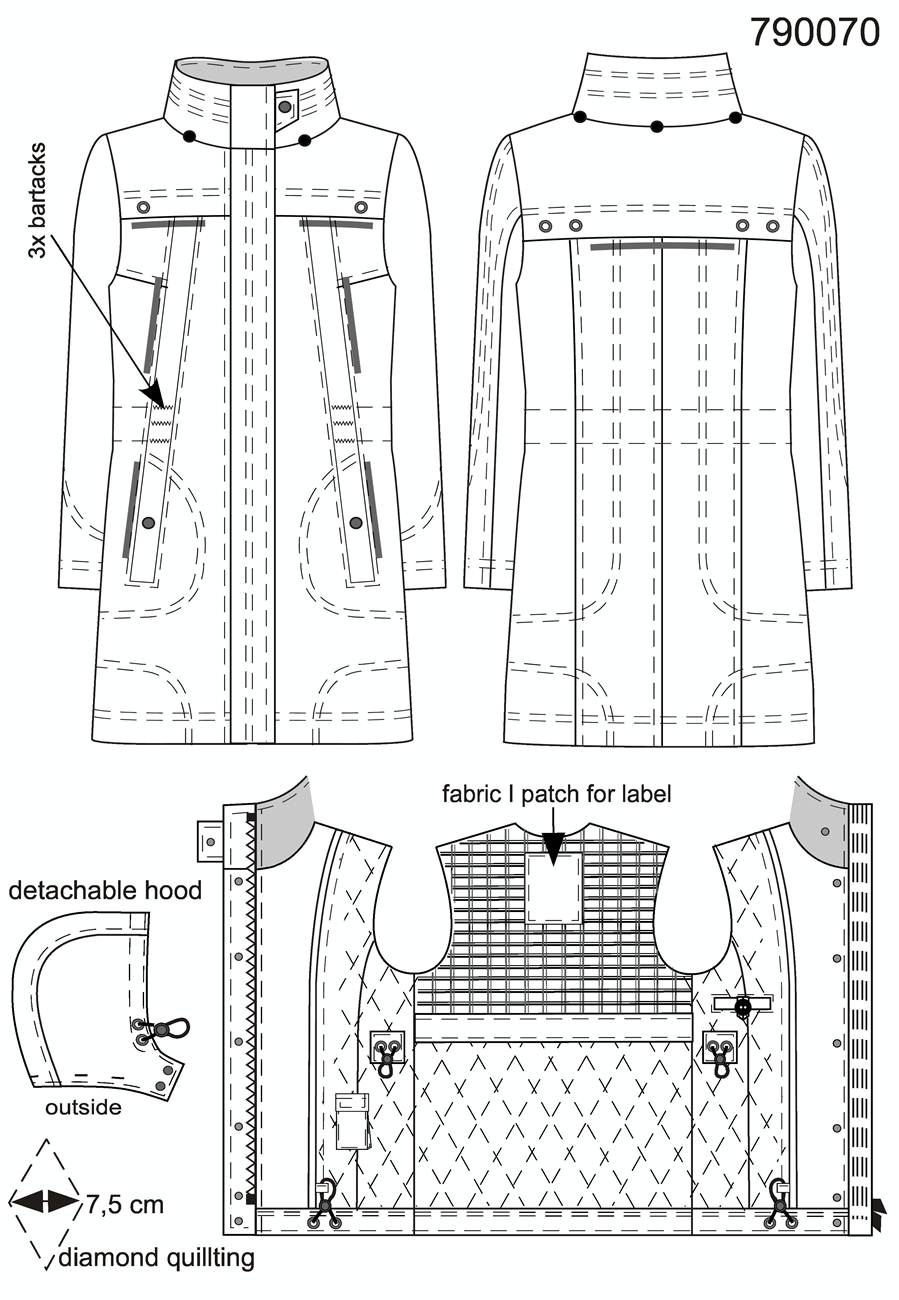 790070

3x bartacks

fabric I patch for label

detachable hood

outside

7,5 cm

diamond quillting